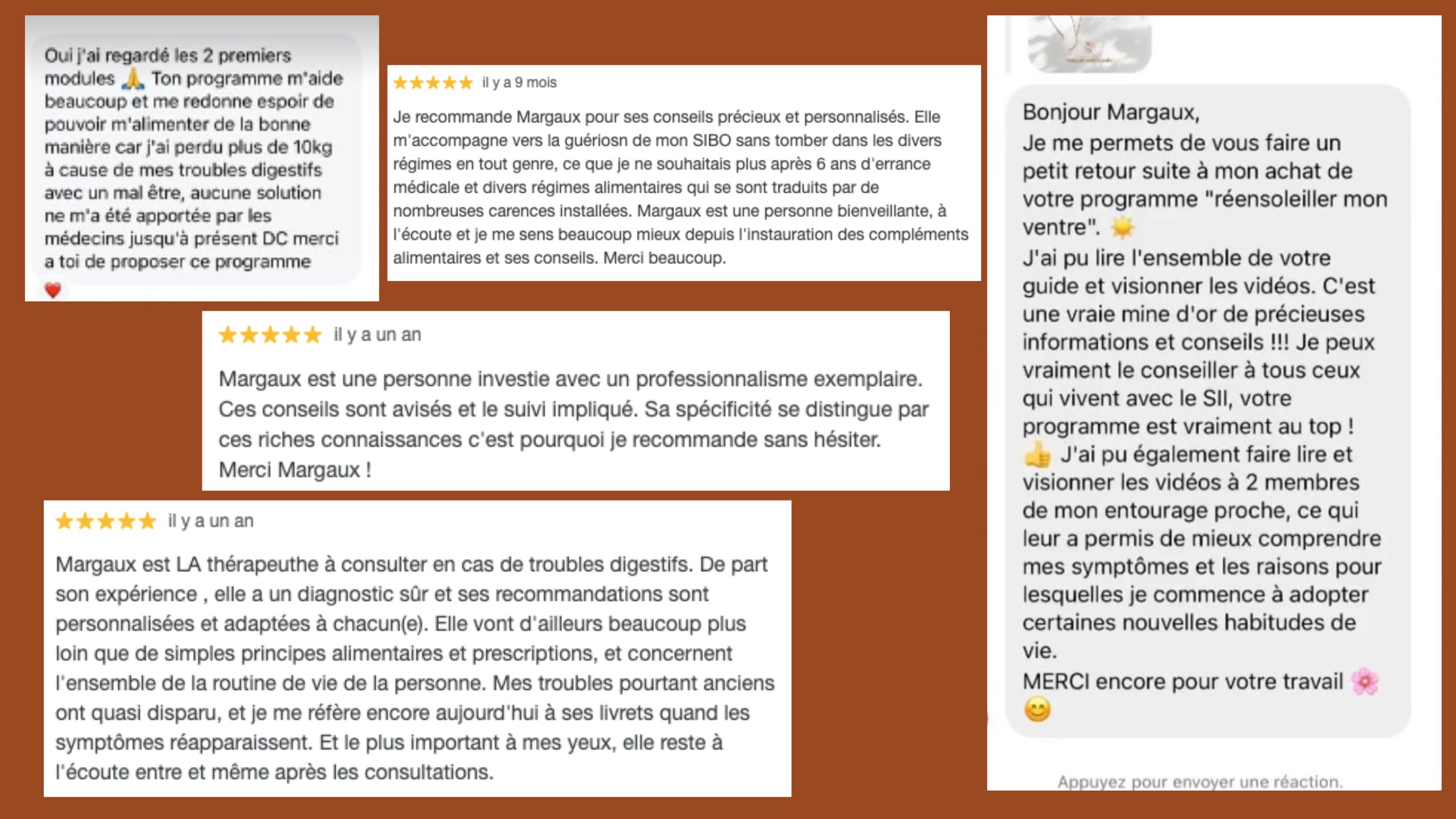 Oui j'ai regardé les 2 premiers modules 🙏 Ton programme m'aide beaucoup et me redonne espoir de pouvoir m'alimenter de la bonne manière car j'ai perdu plus de 10kg à cause de mes troubles digestifs avec un mal être, aucune solution ne m'a été apportée par les médecins jusqu'à présent DC merci a toi de proposer ce programme

❤️

★★★★★ il y a 9 mois

Je recommande Margaux pour ses conseils précieux et personnalisés. Elle m'accompagne vers la guériosn de mon SIBO sans tomber dans les divers régimes en tout genre, ce que je ne souhaitais plus après 6 ans d'errance médicale et divers régimes alimentaires qui se sont traduits par de nombreuses carences installées. Margaux est une personne bienveillante, à l'écoute et je me sens beaucoup mieux depuis l'instauration des compléments alimentaires et ses conseils. Merci beaucoup.

★★★★★ il y a un an

Margaux est une personne investie avec un professionnalisme exemplaire. Ces conseils sont avisés et le suivi impliqué. Sa spécificité se distingue par ces riches connaissances c'est pourquoi je recommande sans hésiter. Merci Margaux !

★★★★★ il y a un an

Margaux est LA thérapeuthe à consulter en cas de troubles digestifs. De part son expérience , elle a un diagnostic sûr et ses recommandations sont personnalisées et adaptées à chacun(e). Elle vont d'ailleurs beaucoup plus loin que de simples principes alimentaires et prescriptions, et concernent l'ensemble de la routine de vie de la personne. Mes troubles pourtant anciens ont quasi disparu, et je me réfère encore aujourd'hui à ses livrets quand les symptômes réapparaissent. Et le plus important à mes yeux, elle reste à l'écoute entre et même après les consultations.

Bonjour Margaux,
Je me permets de vous faire un petit retour suite à mon achat de votre programme "réensoleiller mon ventre". ☀️
J'ai pu lire l'ensemble de votre guide et visionner les vidéos. C'est une vraie mine d'or de précieuses informations et conseils !!! Je peux vraiment le conseiller à tous ceux qui vivent avec le SII, votre programme est vraiment au top ! 👍 J'ai pu également faire lire et visionner les vidéos à 2 membres de mon entourage proche, ce qui leur a permis de mieux comprendre mes symptômes et les raisons pour lesquelles je commence à adopter certaines nouvelles habitudes de vie.
MERCI encore pour votre travail 🌸 😊

Appuyez pour envoyer une réaction.